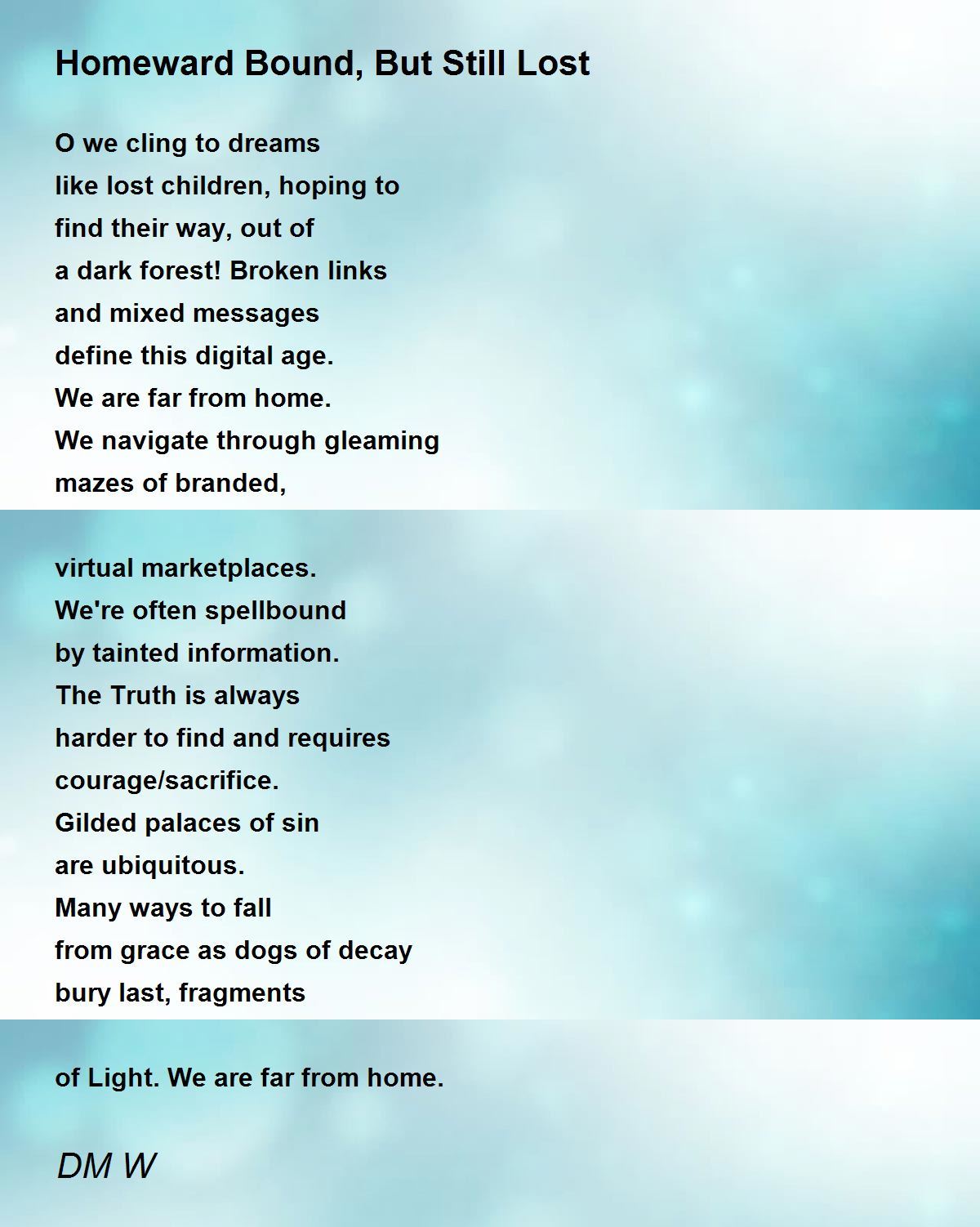 Homeward Bound, But Still Lost

O we cling to dreams
like lost children, hoping to
find their way, out of
a dark forest! Broken links
and mixed messages
define this digital age.
We are far from home.
We navigate through gleaming
mazes of branded,

virtual marketplaces.
We're often spellbound
by tainted information.
The Truth is always
harder to find and requires
courage/sacrifice.
Gilded palaces of sin
are ubiquitous.
Many ways to fall
from grace as dogs of decay
bury last, fragments

of Light. We are far from home.

DM W